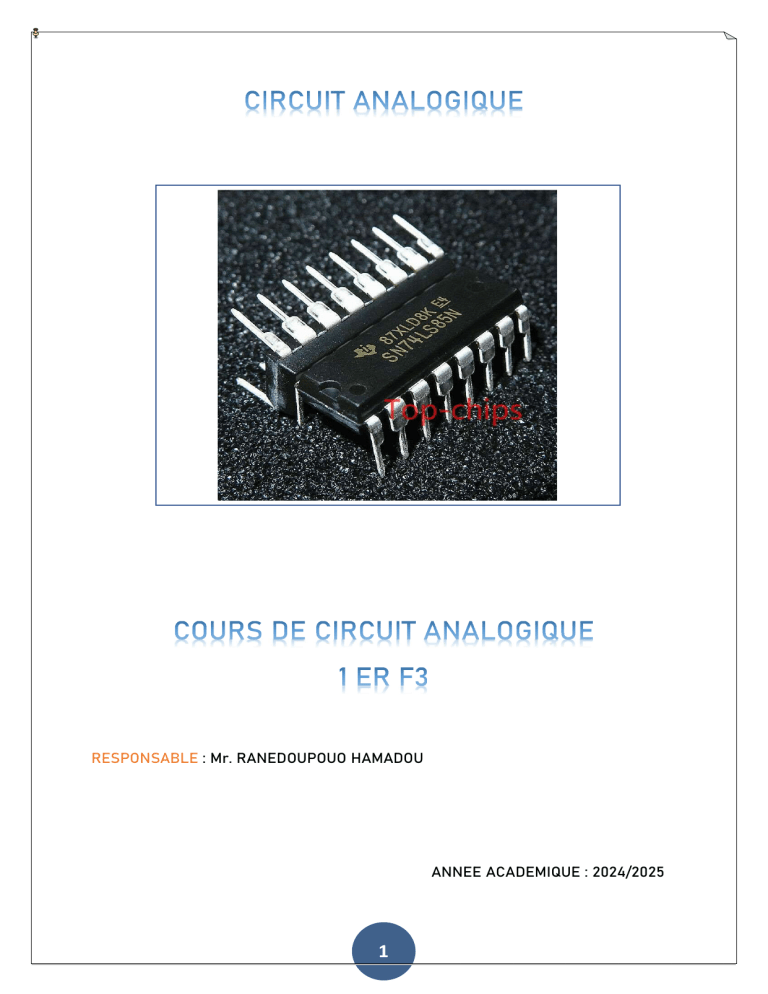 CIRCUIT ANALOGIQUE

87XLD8K E4
SN74LS85N

Top-chips

COURS DE CIRCUIT ANALOGIQUE
1 ER F3

RESPONSABLE : Mr. RANEDOUPOUO HAMADOU

ANNEE ACADEMIQUE : 2024/2025

1